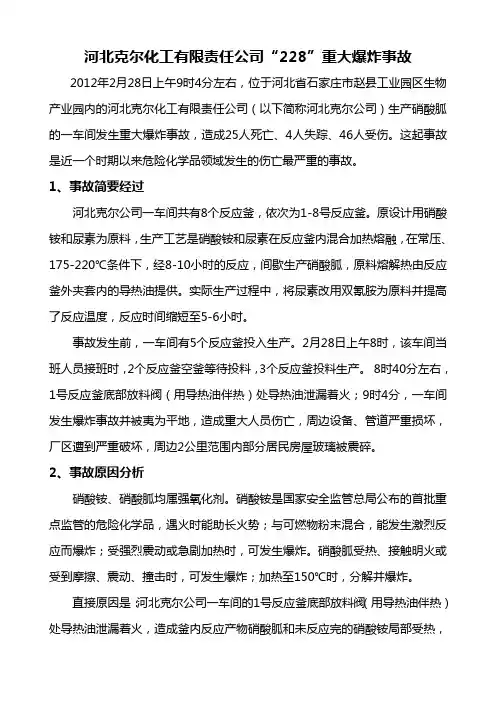 河北克尔化工有限责任公司“228”重大爆炸事故

2012年2月28日上午9时4分左右，位于河北省石家庄市赵县工业园区生物产业园内的河北克尔化工有限责任公司（以下简称河北克尔公司）生产硝酸胍的一车间发生重大爆炸事故，造成25人死亡、4人失踪、46人受伤。这起事故是近一个时期以来危险化学品领域发生的伤亡最严重的事故。

1、事故简要经过

河北克尔公司一车间共有8个反应釜，依次为1-8号反应釜。原设计用硝酸铵和尿素为原料，生产工艺是硝酸铵和尿素在反应釜内混合加热熔融，在常压、175-220℃条件下，经8-10小时的反应，间歇生产硝酸胍，原料熔解热由反应釜外夹套内的导热油提供。实际生产过程中，将尿素改用双氰胺为原料并提高了反应温度，反应时间缩短至5-6小时。

事故发生前，一车间有5个反应釜投入生产。2月28日上午8时，该车间当班人员接班时，2个反应釜空釜等待投料，3个反应釜投料生产。8时40分左右，1号反应釜底部放料阀（用导热油伴热）处导热油泄漏着火；9时4分，一车间发生爆炸事故并被夷为平地，造成重大人员伤亡，周边设备、管道严重损坏，厂区遭到严重破坏，周边2公里范围内部分居民房屋玻璃被震碎。

2、事故原因分析

硝酸铵、硝酸胍均属强氧化剂。硝酸铵是国家安全监管总局公布的首批重点监管的危险化学品，遇火时能助长火势；与可燃物粉末混合，能发生激烈反应而爆炸；受强烈震动或急剧加热时，可发生爆炸。硝酸胍受热、接触明火或受到摩擦、震动、撞击时，可发生爆炸；加热至150℃时，分解并爆炸。

直接原因是：河北克尔公司一车间的1号反应釜底部放料阀（用导热油伴热）处导热油泄漏着火，造成釜内反应产物硝酸胍和未反应完的硝酸铵局部受热，